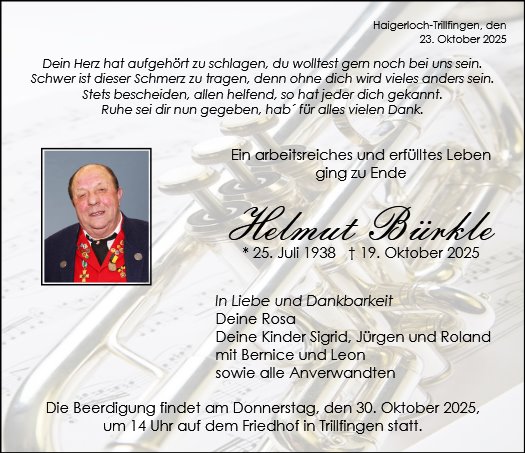 Haigerloch-Trillfingen, den
23. Oktober 2025

Dein Herz hat aufgehört zu schlagen, du wolltest gern noch bei uns sein.
Schwer ist dieser Schmerz zu tragen, denn ohne dich wird vieles anders sein.
Stets bescheiden, allen helfend, so hat jeder dich gekannt.
Ruhe sei dir nun gegeben, hab´ für alles vielen Dank.

Ein arbeitsreiches und erfülltes Leben
ging zu Ende

Helmut Bürkle
* 25. Juli 1938 † 19. Oktober 2025

In Liebe und Dankbarkeit
Deine Rosa
Deine Kinder Sigrid, Jürgen und Roland
mit Bernice und Leon
sowie alle Anverwandten

Die Beerdigung findet am Donnerstag, den 30. Oktober 2025,
um 14 Uhr auf dem Friedhof in Trillfingen statt.